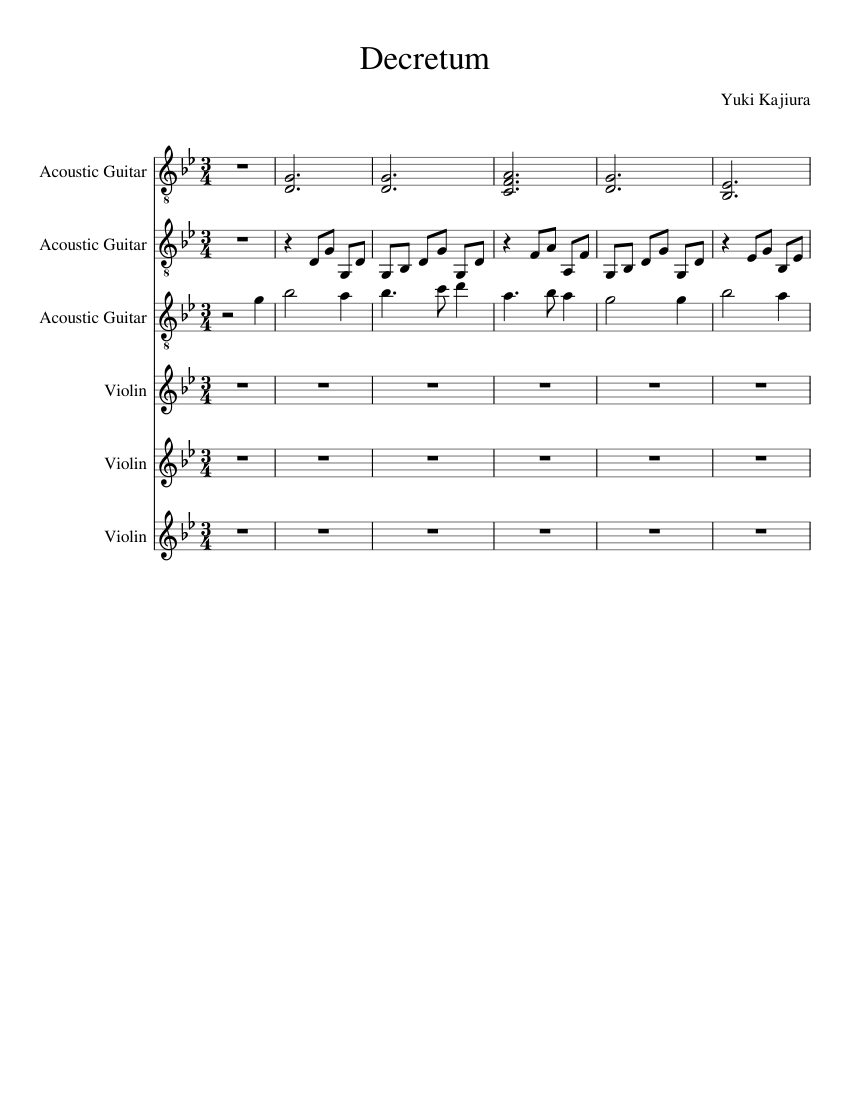 Decretum

Yuki Kajiura

Acoustic Guitar

Acoustic Guitar

Acoustic Guitar

Violin

Violin

Violin